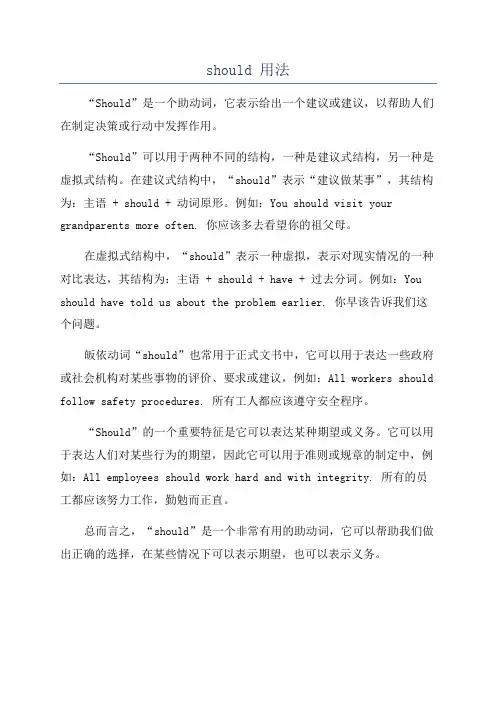 should 用法

“Should”是一个助动词，它表示给出一个建议或建议，以帮助人们在制定决策或行动中发挥作用。

“Should”可以用于两种不同的结构，一种是建议式结构，另一种是虚拟式结构。在建议式结构中，“should”表示“建议做某事”，其结构为：主语 + should + 动词原形。例如：You should visit your grandparents more often. 你应该多去看望你的祖父母。

在虚拟式结构中，“should”表示一种虚拟，表示对现实情况的一种对比表达，其结构为：主语 + should + have + 过去分词。例如：You should have told us about the problem earlier. 你早该告诉我们这个问题。

皈依动词“should”也常用于正式文书中，它可以用于表达一些政府或社会机构对某些事物的评价、要求或建议，例如：All workers should follow safety procedures. 所有工人都应该遵守安全程序。

“Should”的一个重要特征是它可以表达某种期望或义务。它可以用于表达人们对某些行为的期望，因此它可以用于准则或规章的制定中，例如：All employees should work hard and with integrity. 所有的员工都应该努力工作，勤勉而正直。

总而言之，“should”是一个非常有用的助动词，它可以帮助我们做出正确的选择，在某些情况下可以表示期望，也可以表示义务。